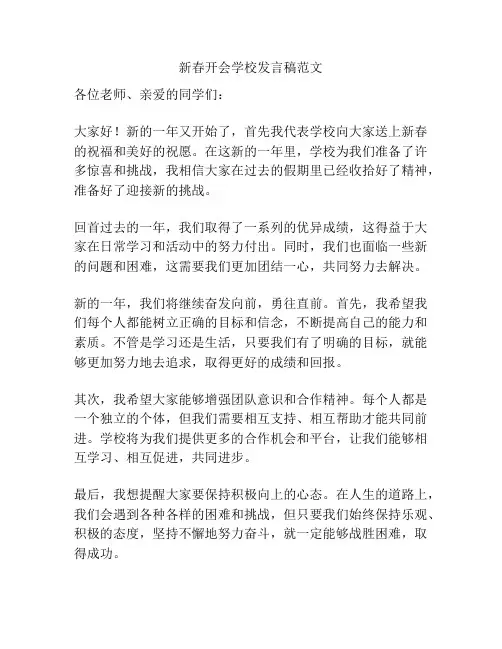 新春开会学校发言稿范文

各位老师、亲爱的同学们：

大家好！新的一年又开始了，首先我代表学校向大家送上新春的祝福和美好的祝愿。在这新的一年里，学校为我们准备了许多惊喜和挑战，我相信大家在过去的假期里已经收拾好了精神，准备好了迎接新的挑战。

回首过去的一年，我们取得了一系列的优异成绩，这得益于大家在日常学习和活动中的努力付出。同时，我们也面临一些新的问题和困难，这需要我们更加团结一心，共同努力去解决。

新的一年，我们将继续奋发向前，勇往直前。首先，我希望我们每个人都能树立正确的目标和信念，不断提高自己的能力和素质。不管是学习还是生活，只要我们有了明确的目标，就能够更加努力地去追求，取得更好的成绩和回报。

其次，我希望大家能够增强团队意识和合作精神。每个人都是一个独立的个体，但我们需要相互支持、相互帮助才能共同前进。学校将为我们提供更多的合作机会和平台，让我们能够相互学习、相互促进，共同进步。

最后，我想提醒大家要保持积极向上的心态。在人生的道路上，我们会遇到各种各样的困难和挑战，但只要我们始终保持乐观、积极的态度，坚持不懈地努力奋斗，就一定能够战胜困难，取得成功。